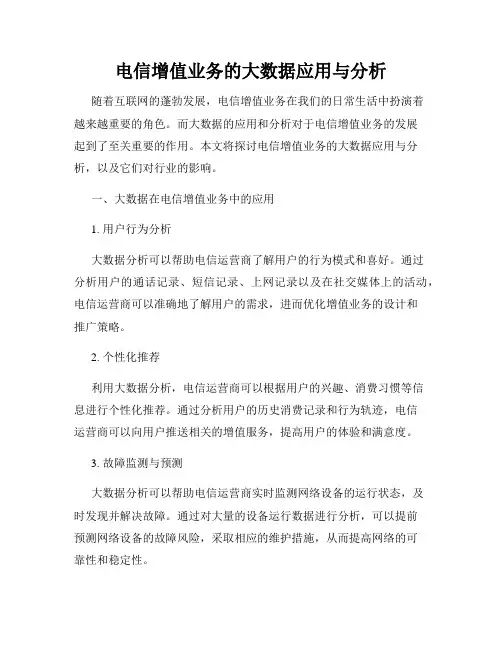 电信增值业务的大数据应用与分析

随着互联网的蓬勃发展，电信增值业务在我们的日常生活中扮演着越来越重要的角色。而大数据的应用和分析对于电信增值业务的发展起到了至关重要的作用。本文将探讨电信增值业务的大数据应用与分析，以及它们对行业的影响。

一、大数据在电信增值业务中的应用

1. 用户行为分析

大数据分析可以帮助电信运营商了解用户的行为模式和喜好。通过分析用户的通话记录、短信记录、上网记录以及在社交媒体上的活动，电信运营商可以准确地了解用户的需求，进而优化增值业务的设计和推广策略。

2. 个性化推荐

利用大数据分析，电信运营商可以根据用户的兴趣、消费习惯等信息进行个性化推荐。通过分析用户的历史消费记录和行为轨迹，电信运营商可以向用户推送相关的增值服务，提高用户的体验和满意度。

3. 故障监测与预测

大数据分析可以帮助电信运营商实时监测网络设备的运行状态，及时发现并解决故障。通过对大量的设备运行数据进行分析，可以提前预测网络设备的故障风险，采取相应的维护措施，从而提高网络的可靠性和稳定性。